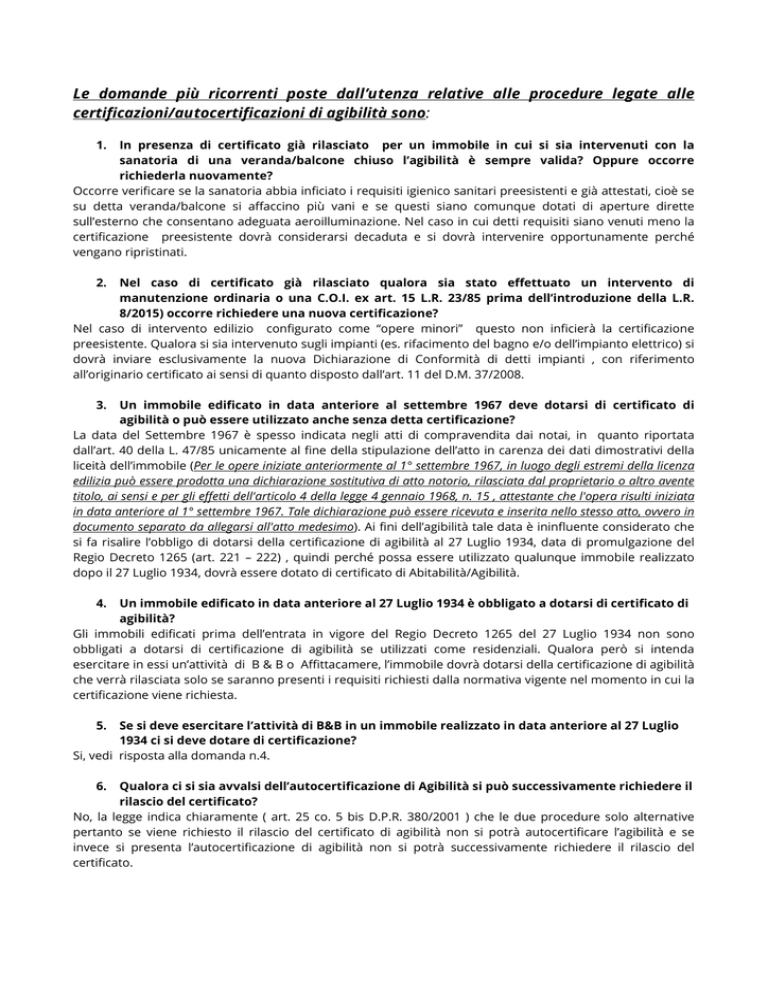 Le domande più ricorrenti poste dall'utenza relative alle procedure legate alle certificazioni/autocertificazioni di agibilità sono:

1. In presenza di certificato già rilasciato per un immobile in cui si sia intervenuti con la sanatoria di una veranda/balcone chiuso l'agibilità è sempre valida? Oppure occorre richiederla nuovamente?

Occorre verificare se la sanatoria abbia inficiato i requisiti igienico sanitari preesistenti e già attestati, cioè se su detta veranda/balcone si affaccino più vani e se questi siano comunque dotati di aperture dirette sull'esterno che consentano adeguata aeroilluminazione. Nel caso in cui detti requisiti siano venuti meno la certificazione preesistente dovrà considerarsi decaduta e si dovrà intervenire opportunamente perché vengano ripristinati.

2. Nel caso di certificato già rilasciato qualora sia stato effettuato un intervento di manutenzione ordinaria o una C.O.I. ex art. 15 L.R. 23/85 prima dell'introduzione della L.R. 8/2015) occorre richiedere una nuova certificazione?

Nel caso di intervento edilizio configurato come "opere minori" questo non inficierà la certificazione preesistente. Qualora si sia intervenuto sugli impianti (es. rifacimento del bagno e/o dell'impianto elettrico) si dovrà inviare esclusivamente la nuova Dichiarazione di Conformità di detti impianti , con riferimento all'originario certificato ai sensi di quanto disposto dall'art. 11 del D.M. 37/2008.

3. Un immobile edificato in data anteriore al settembre 1967 deve dotarsi di certificato di agibilità o può essere utilizzato anche senza detta certificazione?

La data del Settembre 1967 è spesso indicata negli atti di compravendita dai notai, in quanto riportata dall'art. 40 della L. 47/85 unicamente al fine della stipulazione dell'atto in carenza dei dati dimostrativi della liceità dell'immobile (Per le opere iniziate anteriormente al 1° settembre 1967, in luogo degli estremi della licenza edilizia può essere prodotta una dichiarazione sostitutiva di atto notorio, rilasciata dal proprietario o altro avente titolo, ai sensi e per gli effetti dell'articolo 4 della legge 4 gennaio 1968, n. 15 , attestante che l'opera risulti iniziata in data anteriore al 1° settembre 1967. Tale dichiarazione può essere ricevuta e inserita nello stesso atto, ovvero in documento separato da allegarsi all'atto medesimo). Ai fini dell'agibilità tale data è ininfluente considerato che si fa risalire l'obbligo di dotarsi della certificazione di agibilità al 27 Luglio 1934, data di promulgazione del Regio Decreto 1265 (art. 221 – 222) , quindi perché possa essere utilizzato qualunque immobile realizzato dopo il 27 Luglio 1934, dovrà essere dotato di certificato di Abitabilità/Agibilità.

4. Un immobile edificato in data anteriore al 27 Luglio 1934 è obbligato a dotarsi di certificato di agibilità?

Gli immobili edificati prima dell'entrata in vigore del Regio Decreto 1265 del 27 Luglio 1934 non sono obbligati a dotarsi di certificazione di agibilità se utilizzati come residenziali. Qualora però si intenda esercitare in essi un'attività di B & B o Affittacamere, l'immobile dovrà dotarsi della certificazione di agibilità che verrà rilasciata solo se saranno presenti i requisiti richiesti dalla normativa vigente nel momento in cui la certificazione viene richiesta.

5. Se si deve esercitare l'attività di B&B in un immobile realizzato in data anteriore al 27 Luglio 1934 ci si deve dotare di certificazione?

Si, vedi risposta alla domanda n.4.

6. Qualora ci si sia avvalsi dell'autocertificazione di Agibilità si può successivamente richiedere il rilascio del certificato?

No, la legge indica chiaramente ( art. 25 co. 5 bis D.P.R. 380/2001 ) che le due procedure solo alternative pertanto se viene richiesto il rilascio del certificato di agibilità non si potrà autocertificare l'agibilità e se invece si presenta l'autocertificazione di agibilità non si potrà successivamente richiedere il rilascio del certificato.